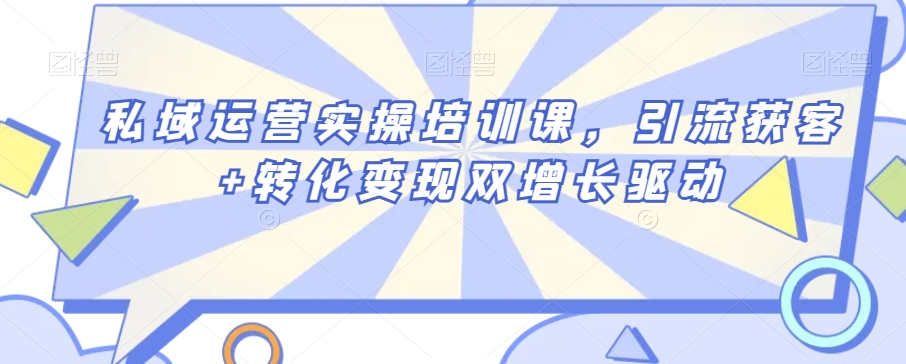 图怪兽 图怪兽 图怪兽

私域运营实操培训课，引流获客+转化变现双增长驱动